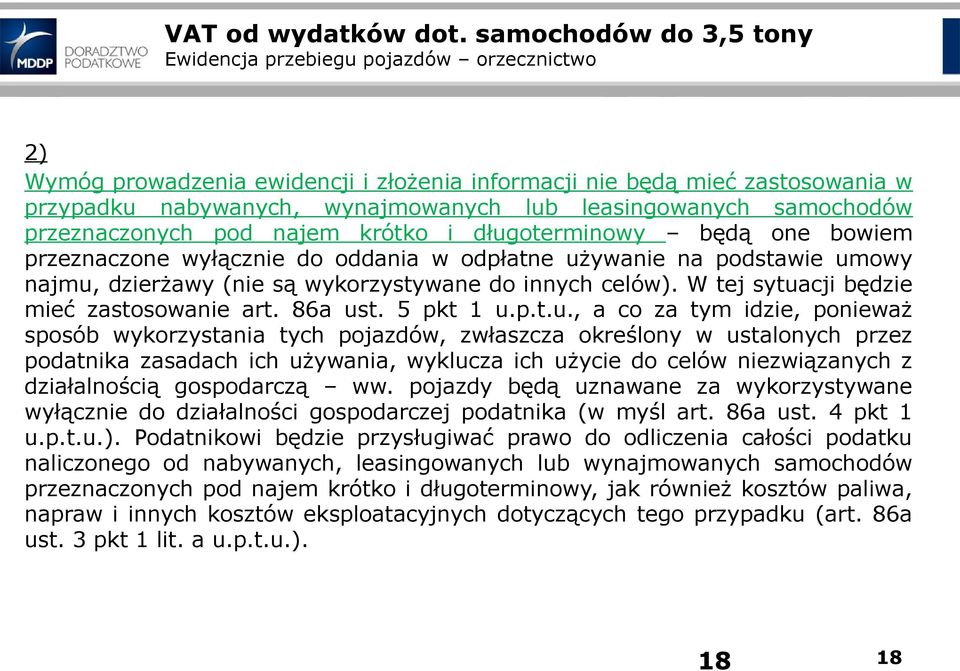 MDDP DORADZTWO PODATKOWE

VAT od wydatków dot. samochodów do 3,5 tony
Ewidencja przebiegu pojazdów – orzecznictwo

2)
Wymóg prowadzenia ewidencji i złożenia informacji nie będą mieć zastosowania w przypadku nabywanych, wynajmowanych lub leasingowanych samochodów przeznaczonych pod najem krótko i długoterminowy – będą one bowiem przeznaczone wyłącznie do oddania w odpłatne używanie na podstawie umowy najmu, dzierżawy (nie są wykorzystywane do innych celów). W tej sytuacji będzie mieć zastosowanie art. 86a ust. 5 pkt 1 u.p.t.u., a co za tym idzie, ponieważ sposób wykorzystania tych pojazdów, zwłaszcza określony w ustalonych przez podatnika zasadach ich używania, wyklucza ich użycie do celów niezwiązanych z działalnością gospodarczą – ww. pojazdy będą uznawane za wykorzystywane wyłącznie do działalności gospodarczej podatnika (w myśl art. 86a ust. 4 pkt 1 u.p.t.u.). Podatnikowi będzie przysługiwać prawo do odliczenia całości podatku naliczonego od nabywanych, leasingowanych lub wynajmowanych samochodów przeznaczonych pod najem krótko i długoterminowy, jak również kosztów paliwa, napraw i innych kosztów eksploatacyjnych dotyczących tego przypadku (art. 86a ust. 3 pkt 1 lit. a u.p.t.u.).

18

18